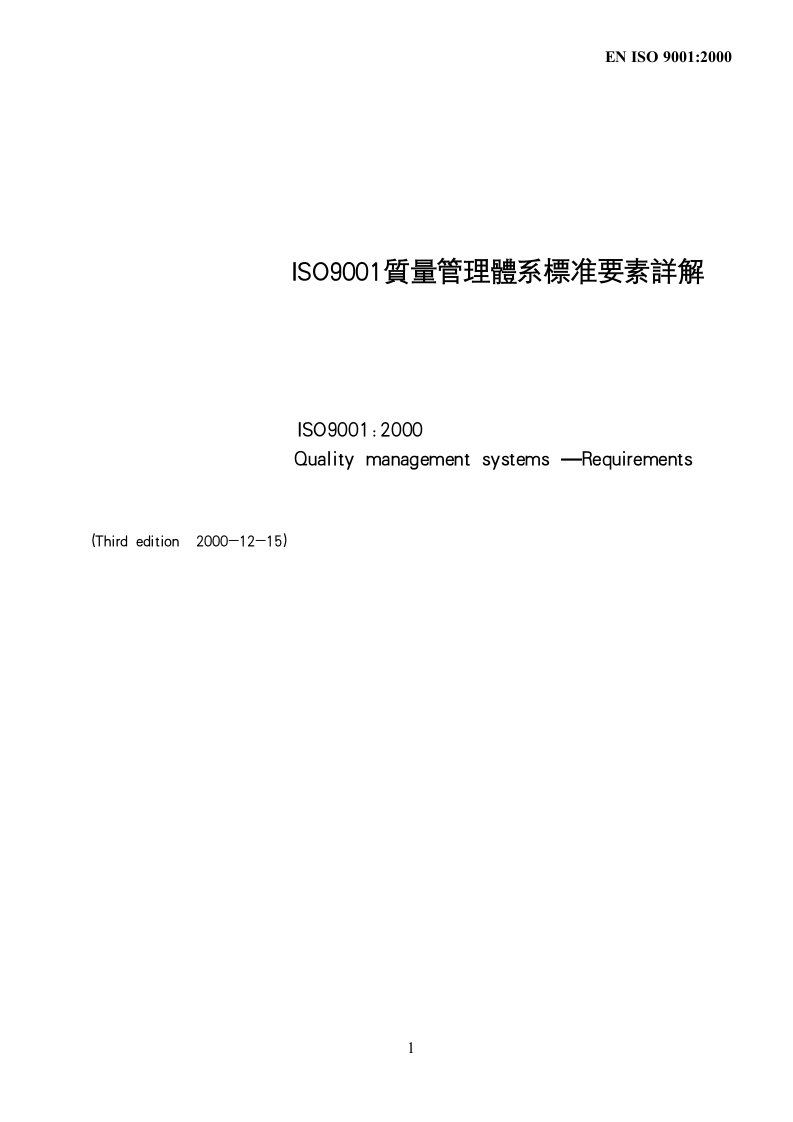 EN ISO 9001:2000

ISO9001質量管理體系標准要素詳解

ISO9001：2000
Quality management systems —Requirements

(Third edition 2000—12—15)

1